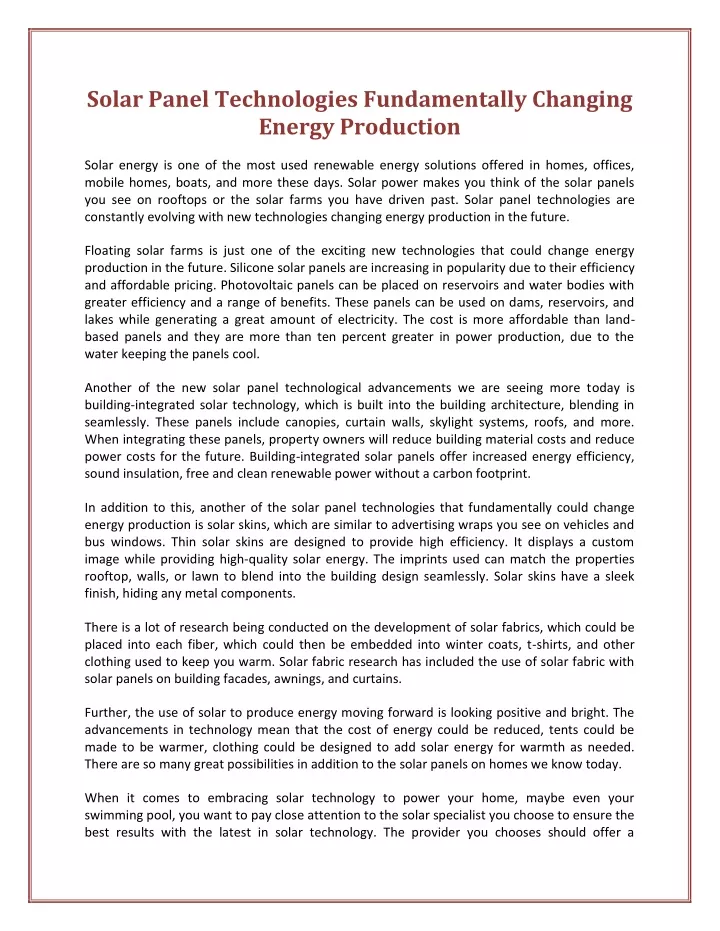 Solar Panel Technologies Fundamentally Changing Energy Production

Solar energy is one of the most used renewable energy solutions offered in homes, offices, mobile homes, boats, and more these days. Solar power makes you think of the solar panels you see on rooftops or the solar farms you have driven past. Solar panel technologies are constantly evolving with new technologies changing energy production in the future.

Floating solar farms is just one of the exciting new technologies that could change energy production in the future. Silicone solar panels are increasing in popularity due to their efficiency and affordable pricing. Photovoltaic panels can be placed on reservoirs and water bodies with greater efficiency and a range of benefits. These panels can be used on dams, reservoirs, and lakes while generating a great amount of electricity. The cost is more affordable than land-based panels and they are more than ten percent greater in power production, due to the water keeping the panels cool.

Another of the new solar panel technological advancements we are seeing more today is building-integrated solar technology, which is built into the building architecture, blending in seamlessly. These panels include canopies, curtain walls, skylight systems, roofs, and more. When integrating these panels, property owners will reduce building material costs and reduce power costs for the future. Building-integrated solar panels offer increased energy efficiency, sound insulation, free and clean renewable power without a carbon footprint.

In addition to this, another of the solar panel technologies that fundamentally could change energy production is solar skins, which are similar to advertising wraps you see on vehicles and bus windows. Thin solar skins are designed to provide high efficiency. It displays a custom image while providing high-quality solar energy. The imprints used can match the properties rooftop, walls, or lawn to blend into the building design seamlessly. Solar skins have a sleek finish, hiding any metal components.

There is a lot of research being conducted on the development of solar fabrics, which could be placed into each fiber, which could then be embedded into winter coats, t-shirts, and other clothing used to keep you warm. Solar fabric research has included the use of solar fabric with solar panels on building facades, awnings, and curtains.

Further, the use of solar to produce energy moving forward is looking positive and bright. The advancements in technology mean that the cost of energy could be reduced, tents could be made to be warmer, clothing could be designed to add solar energy for warmth as needed. There are so many great possibilities in addition to the solar panels on homes we know today.

When it comes to embracing solar technology to power your home, maybe even your swimming pool, you want to pay close attention to the solar specialist you choose to ensure the best results with the latest in solar technology. The provider you chooses should offer a